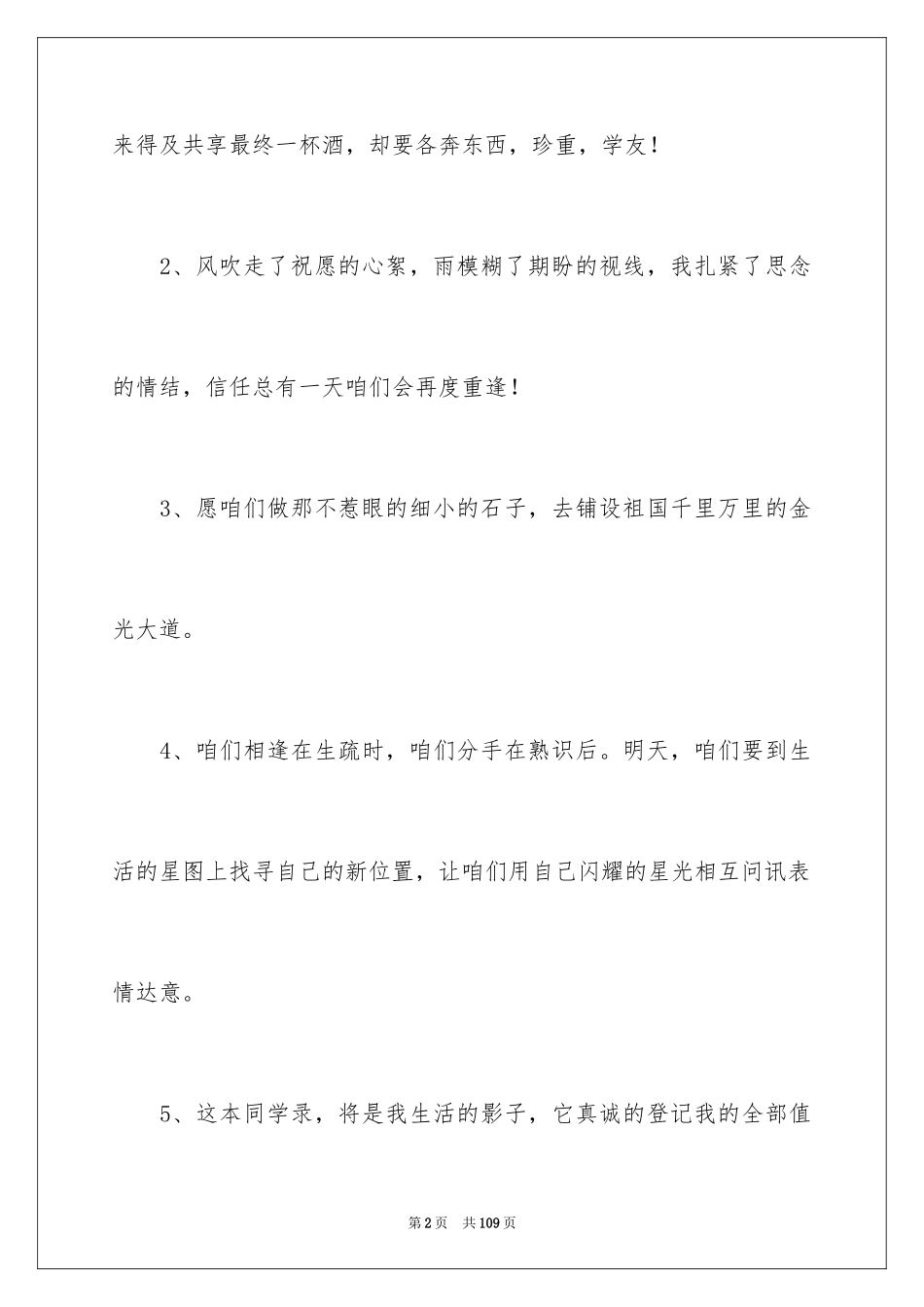 来得及共享最终一杯酒，却要各奔东西，珍重，学友！

2、风吹走了祝愿的心絮，雨模糊了期盼的视线，我扎紧了思念的情结，信任总有一天咱们会再度重逢！

3、愿咱们做那不惹眼的细小的石子，去铺设祖国千里万里的金光大道。

4、咱们相逢在生疏时，咱们分手在熟识后。明天，咱们要到生活的星图上找寻自己的新位置，让咱们用自己闪耀的星光相互问讯表情达意。

5、这本同学录，将是我生活的影子，它真诚的登记我的全部值

第2页　共109页